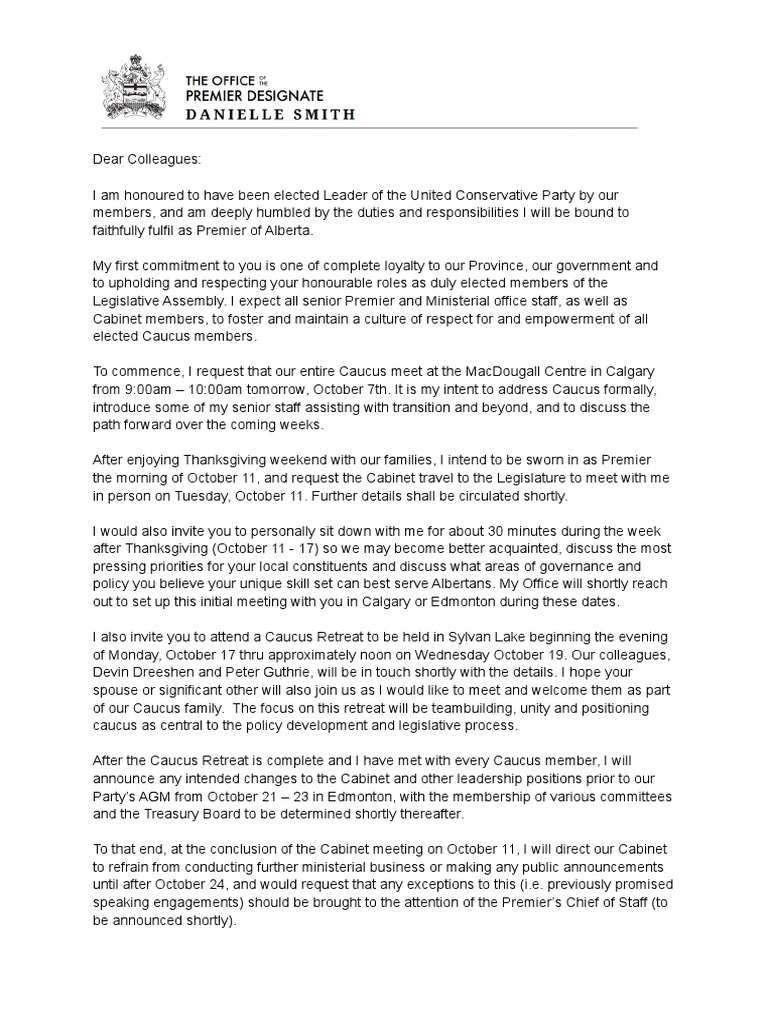 THE OFFICE OF THE
PREMIER DESIGNATE
DANIELLE SMITH

Dear Colleagues:

I am honoured to have been elected Leader of the United Conservative Party by our members, and am deeply humbled by the duties and responsibilities I will be bound to faithfully fulfil as Premier of Alberta.

My first commitment to you is one of complete loyalty to our Province, our government and to upholding and respecting your honourable roles as duly elected members of the Legislative Assembly. I expect all senior Premier and Ministerial office staff, as well as Cabinet members, to foster and maintain a culture of respect for and empowerment of all elected Caucus members.

To commence, I request that our entire Caucus meet at the MacDougall Centre in Calgary from 9:00am – 10:00am tomorrow, October 7th. It is my intent to address Caucus formally, introduce some of my senior staff assisting with transition and beyond, and to discuss the path forward over the coming weeks.

After enjoying Thanksgiving weekend with our families, I intend to be sworn in as Premier the morning of October 11, and request the Cabinet travel to the Legislature to meet with me in person on Tuesday, October 11. Further details shall be circulated shortly.

I would also invite you to personally sit down with me for about 30 minutes during the week after Thanksgiving (October 11 - 17) so we may become better acquainted, discuss the most pressing priorities for your local constituents and discuss what areas of governance and policy you believe your unique skill set can best serve Albertans. My Office will shortly reach out to set up this initial meeting with you in Calgary or Edmonton during these dates.

I also invite you to attend a Caucus Retreat to be held in Sylvan Lake beginning the evening of Monday, October 17 thru approximately noon on Wednesday October 19. Our colleagues, Devin Dreeshen and Peter Guthrie, will be in touch shortly with the details. I hope your spouse or significant other will also join us as I would like to meet and welcome them as part of our Caucus family. The focus on this retreat will be teambuilding, unity and positioning caucus as central to the policy development and legislative process.

After the Caucus Retreat is complete and I have met with every Caucus member, I will announce any intended changes to the Cabinet and other leadership positions prior to our Party's AGM from October 21 – 23 in Edmonton, with the membership of various committees and the Treasury Board to be determined shortly thereafter.

To that end, at the conclusion of the Cabinet meeting on October 11, I will direct our Cabinet to refrain from conducting further ministerial business or making any public announcements until after October 24, and would request that any exceptions to this (i.e. previously promised speaking engagements) should be brought to the attention of the Premier's Chief of Staff (to be announced shortly).